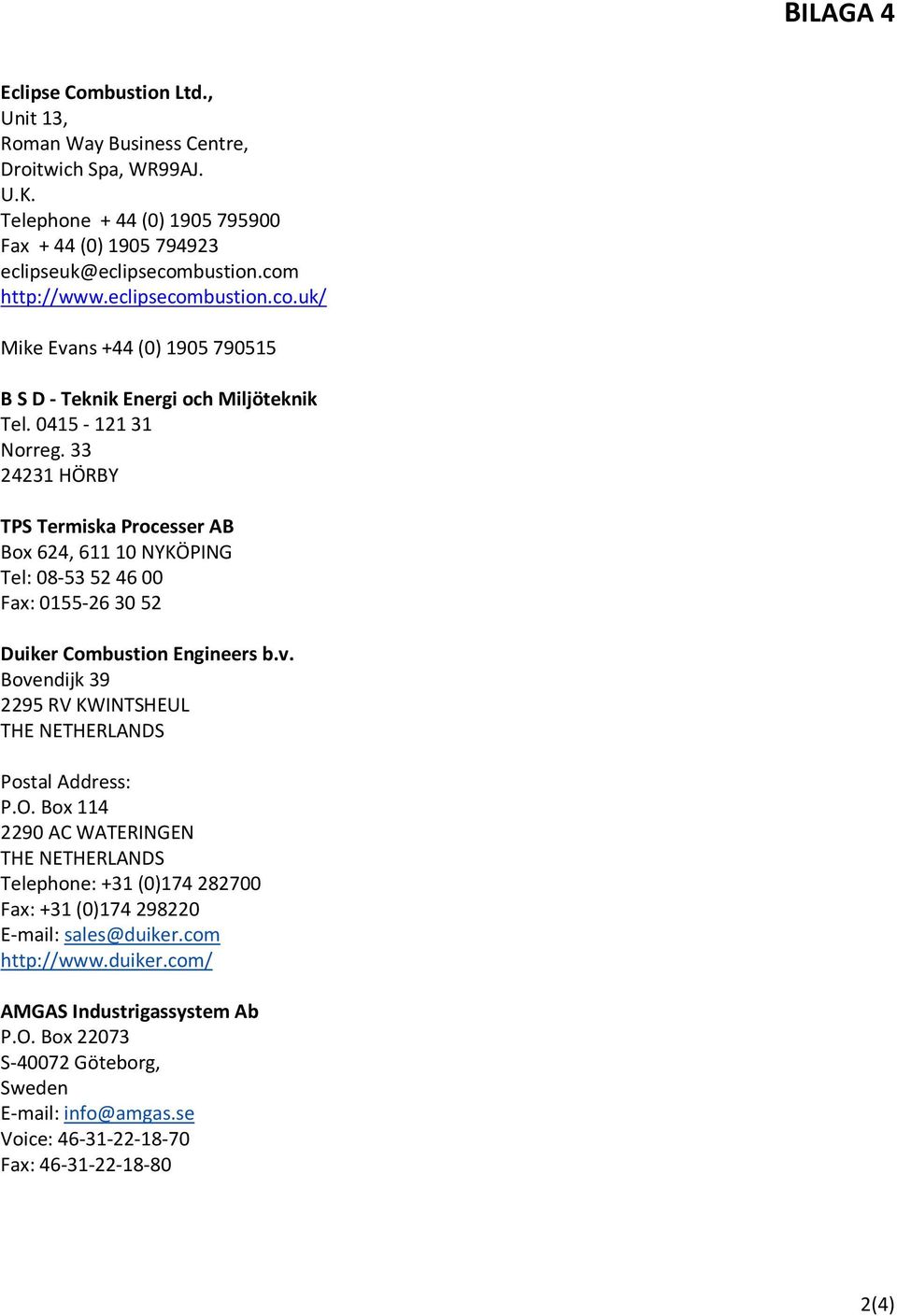 BILAGA 4

Eclipse Combustion Ltd.,
Unit 13,
Roman Way Business Centre,
Droitwich Spa, WR99AJ.
U.K.
Telephone + 44 (0) 1905 795900
Fax + 44 (0) 1905 794923
eclipseuk@eclipsecombustion.com
http://www.eclipsecombustion.co.uk/

Mike Evans +44 (0) 1905 790515

B S D - Teknik Energi och Miljöteknik
Tel. 0415 - 121 31
Norreg. 33
24231 HÖRBY

TPS Termiska Processer AB
Box 624, 611 10 NYKÖPING
Tel: 08-53 52 46 00
Fax: 0155-26 30 52

Duiker Combustion Engineers b.v.
Bovendijk 39
2295 RV KWINTSHEUL
THE NETHERLANDS

Postal Address:
P.O. Box 114
2290 AC WATERINGEN
THE NETHERLANDS
Telephone: +31 (0)174 282700
Fax: +31 (0)174 298220
E-mail: sales@duiker.com
http://www.duiker.com/

AMGAS Industrigassystem Ab
P.O. Box 22073
S-40072 Göteborg,
Sweden
E-mail: info@amgas.se
Voice: 46-31-22-18-70
Fax: 46-31-22-18-80

2(4)